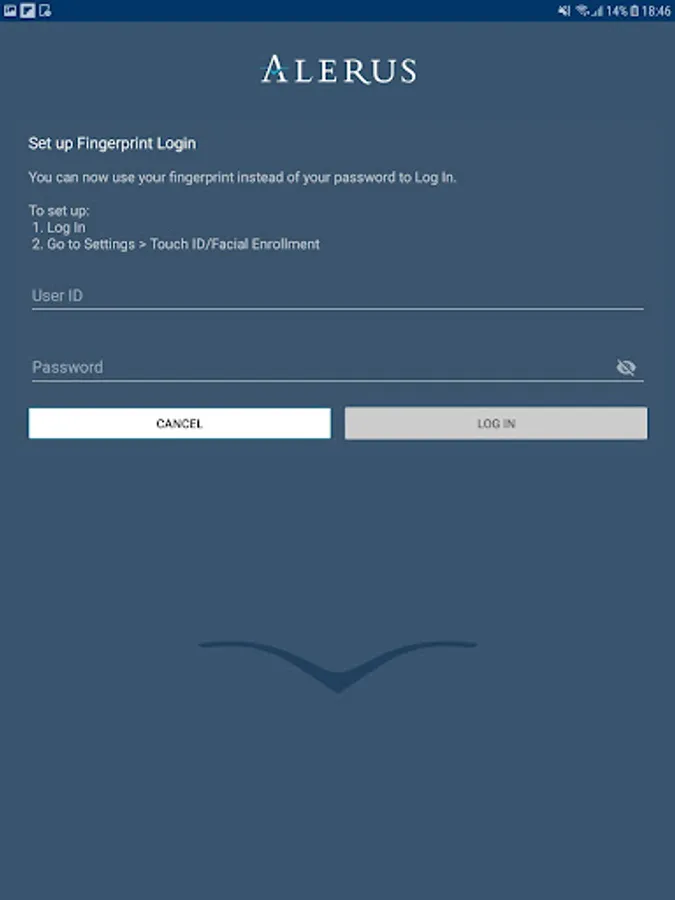 14% 18:46

ALERUS

Set up Fingerprint Login

You can now use your fingerprint instead of your password to Log In.

To set up:
1. Log In
2. Go to Settings > Touch ID/Facial Enrollment

User ID

Password

CANCEL

LOG IN